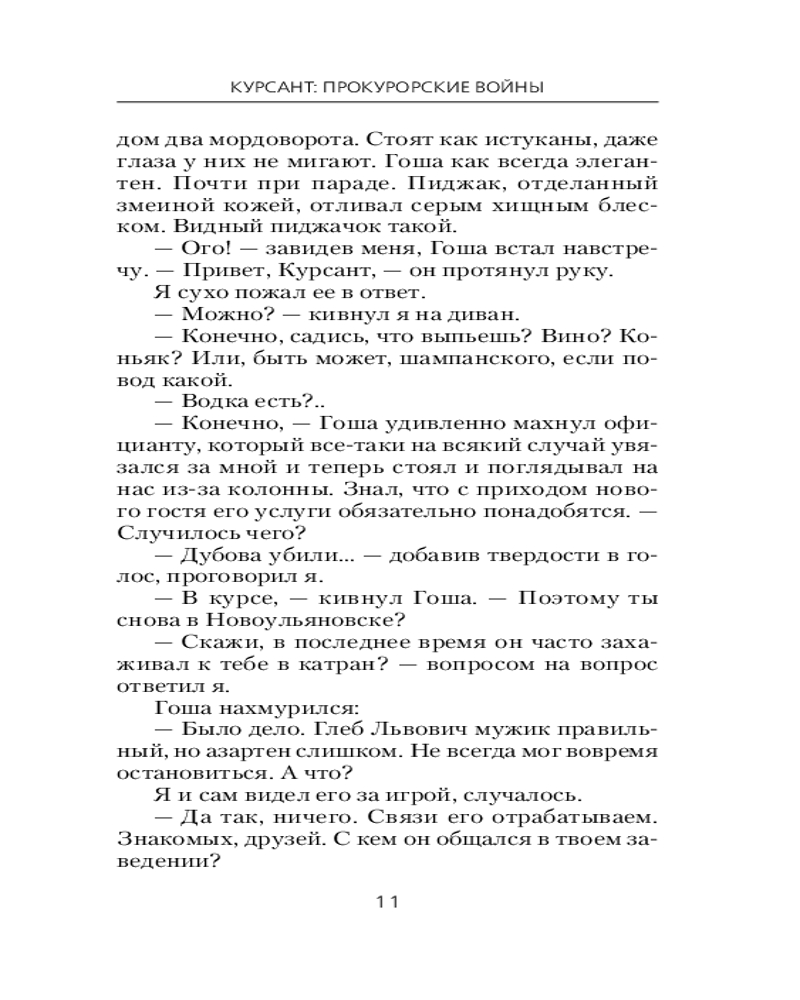 КУРСАНТ: ПРОКУРОРСКИЕ ВОЙНЫ

дом два мордоворота. Стоят как истуканы, даже глаза у них не мигают. Гоша как всегда элегантен. Почти при параде. Пиджак, отделанный змеиной кожей, отливал серым хищным блеском. Видный пиджачок такой.

— Ого! — завидев меня, Гоша встал навстречу. — Привет, Курсант, — он протянул руку.

Я сухо пожал ее в ответ.

— Можно? — кивнул я на диван.

— Конечно, садись, что выпьешь? Вино? Коньяк? Или, быть может, шампанского, если повод какой.

— Водка есть?..

— Конечно, — Гоша удивленно махнул официанту, который все-таки на всякий случай увязался за мной и теперь стоял и поглядывал на нас из-за колонны. Знал, что с приходом нового гостя его услуги обязательно понадобятся. — Случилось чего?

— Дубова убили... — добавив твердости в голос, проговорил я.

— В курсе, — кивнул Гоша. — Поэтому ты снова в Новоульяновске?

— Скажи, в последнее время он часто захаживал к тебе в катран? — вопросом на вопрос ответил я.

Гоша нахмурился:

— Было дело. Глеб Львович мужик правильный, но азартен слишком. Не всегда мог вовремя остановиться. А что?

Я и сам видел его за игрой, случалось.

— Да так, ничего. Связи его отрабатываем. Знакомых, друзей. С кем он общался в твоем заведении?

11